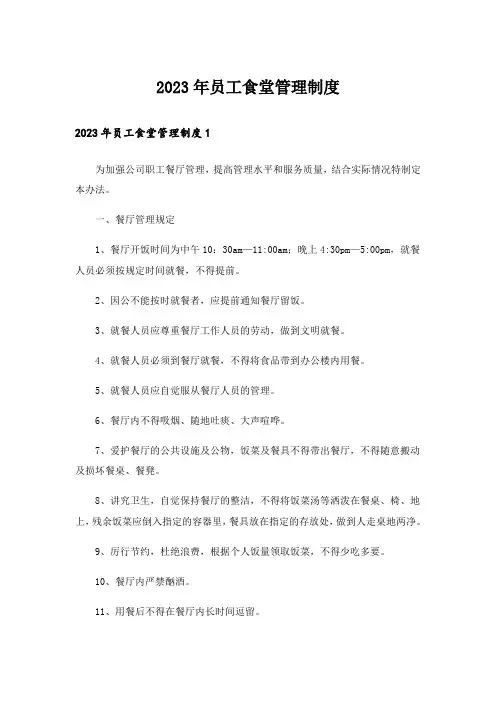 2023年员工食堂管理制度

2023年员工食堂管理制度1

为加强公司职工餐厅管理，提高管理水平和服务质量，结合实际情况特制定本办法。

一、餐厅管理规定

1、餐厅开饭时间为中午10：30am—11:00am；晚上4:30pm—5:00pm，就餐人员必须按规定时间就餐，不得提前。

2、因公不能按时就餐者，应提前通知餐厅留饭。

3、就餐人员应尊重餐厅工作人员的劳动，做到文明就餐。

4、就餐人员必须到餐厅就餐，不得将食品带到办公楼内用餐。

5、就餐人员应自觉服从餐厅人员的管理。

6、餐厅内不得吸烟、随地吐痰、大声喧哗。

7、爱护餐厅的公共设施及公物，饭菜及餐具不得带出餐厅，不得随意搬动及损坏餐桌、餐凳。

8、讲究卫生，自觉保持餐厅的整洁，不得将饭菜汤等洒泼在餐桌、椅、地上，残余饭菜应倒入指定的容器里，餐具放在指定的存放处，做到人走桌地两净。

9、厉行节约，杜绝浪费，根据个人饭量领取饭菜，不得少吃多要。

10、餐厅内严禁酗酒。

11、用餐后不得在餐厅内长时间逗留。